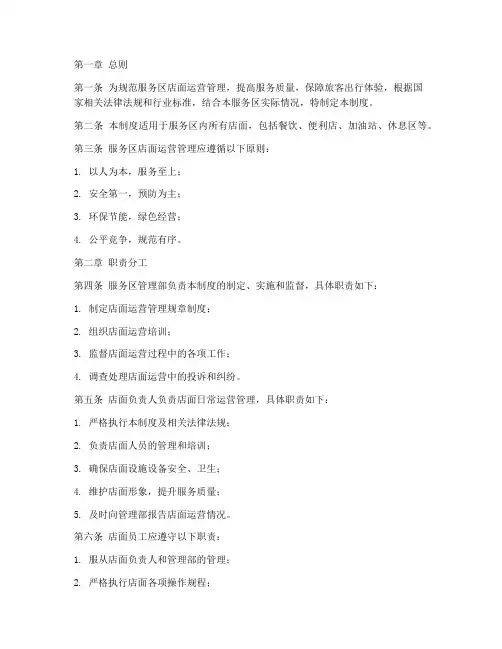 第一章 总则

第一条 为规范服务区店面运营管理，提高服务质量，保障旅客出行体验，根据国家相关法律法规和行业标准，结合本服务区实际情况，特制定本制度。

第二条 本制度适用于服务区内所有店面，包括餐饮、便利店、加油站、休息区等。

第三条 服务区店面运营管理应遵循以下原则：

1. 以人为本，服务至上；

2. 安全第一，预防为主；

3. 环保节能，绿色经营；

4. 公平竞争，规范有序。

第二章 职责分工

第四条 服务区管理部负责本制度的制定、实施和监督，具体职责如下：

1. 制定店面运营管理规章制度；

2. 组织店面运营培训；

3. 监督店面运营过程中的各项工作；

4. 调查处理店面运营中的投诉和纠纷。

第五条 店面负责人负责店面日常运营管理，具体职责如下：

1. 严格执行本制度及相关法律法规；

2. 负责店面人员的管理和培训；

3. 确保店面设施设备安全、卫生；

4. 维护店面形象，提升服务质量；

5. 及时向管理部报告店面运营情况。

第六条 店面员工应遵守以下职责：

1. 服从店面负责人和管理部的管理；

2. 严格执行店面各项操作规程；